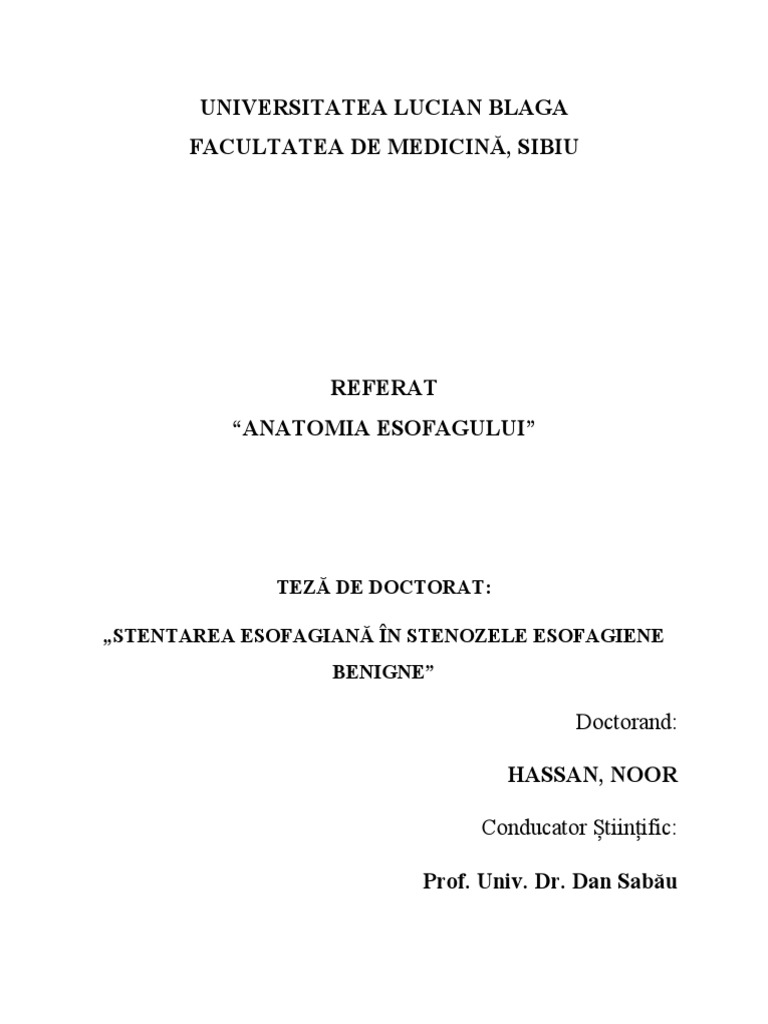 UNIVERSITATEA LUCIAN BLAGA
FACULTATEA DE MEDICINĂ, SIBIU

REFERAT
“ANATOMIA ESOFAGULUI”

TEZĂ DE DOCTORAT:

„STENTAREA ESOFAGIANĂ ÎN STENOZELE ESOFAGIENE BENIGNE”

Doctorand:

HASSAN, NOOR

Conducator Științific:

Prof. Univ. Dr. Dan Sabău